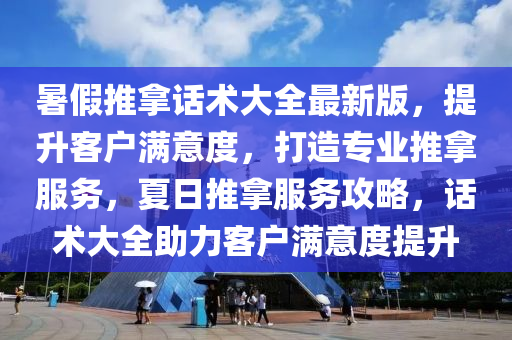 暑假推拿话术大全最新版，提升客户满意度，打造专业推拿服务，夏日推拿服务攻略，话术大全助力客户满意度提升